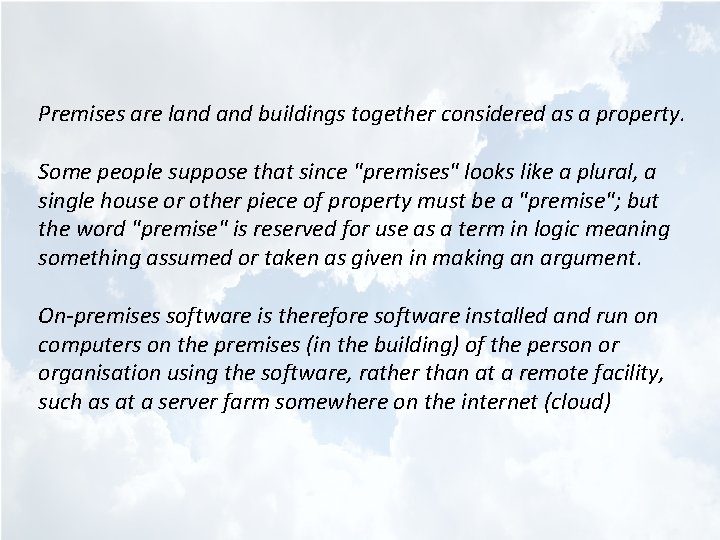 Premises are land and buildings together considered as a property.

Some people suppose that since "premises" looks like a plural, a single house or other piece of property must be a "premise"; but the word "premise" is reserved for use as a term in logic meaning something assumed or taken as given in making an argument.

On-premises software is therefore software installed and run on computers on the premises (in the building) of the person or organisation using the software, rather than at a remote facility, such as at a server farm somewhere on the internet (cloud)